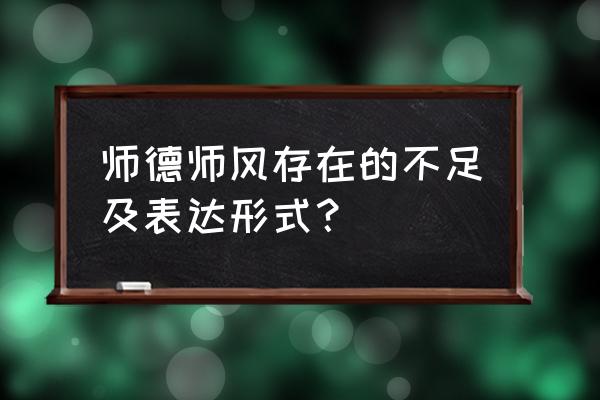 师德师风存在的不足及表达形式？